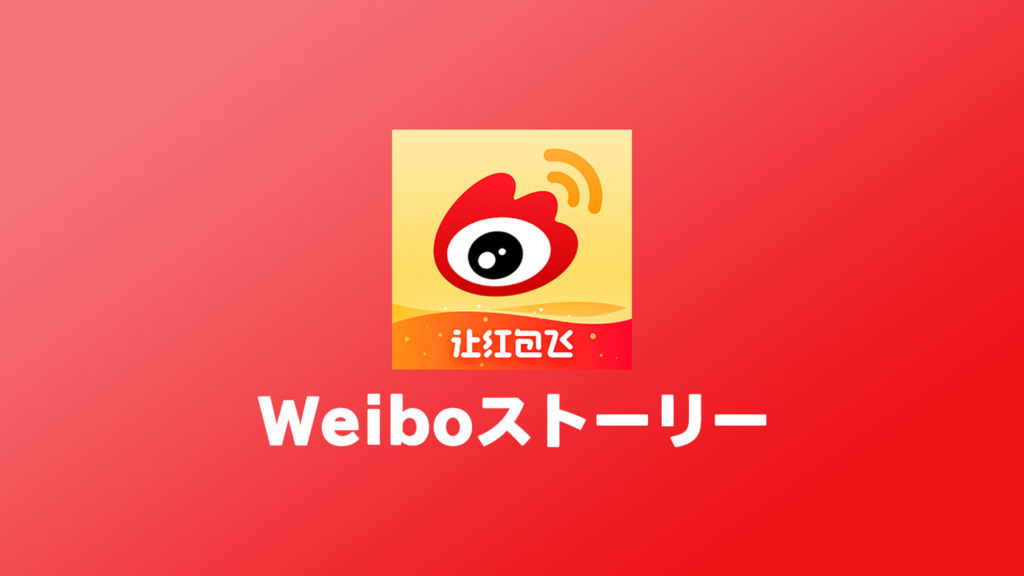 让红包飞

Weiboストーリー